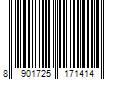 8 901725 171414